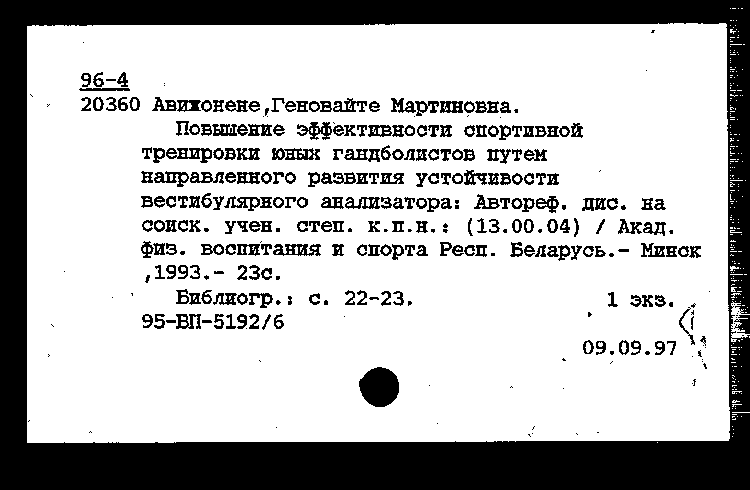 96-4
20360 Авижонене,Геновайте Мартиновна.

Повышение эффективности спортивной тренировки юных гандболистов путем направленного развития устойчивости вестибулярного анализатора: Автореф. дис. на соиск. учен. степ. к.п.н.: (13.00.04) / Акад. физ. воспитания и спорта Респ. Беларусь.- Минск ,1993.- 23с.

Библиогр.: с. 22-23. 1 экз.
95-ВП-5192/6

09.09.97